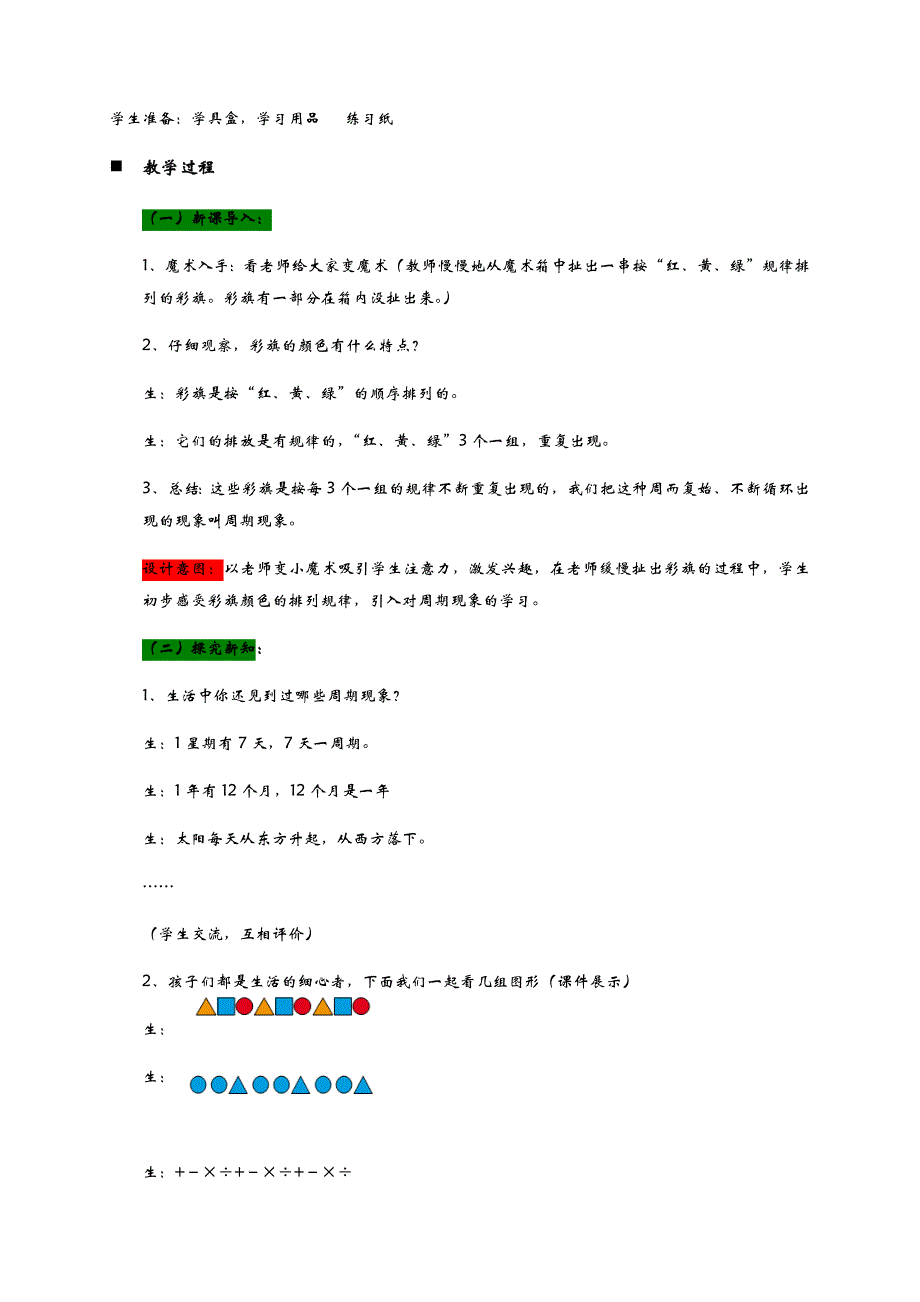 学生准备：学具盒，学习用品　练习纸

■　教学过程

（一）新课导入：

1、魔术入手：看老师给大家变魔术（教师慢慢地从魔术箱中扯出一串按“红、黄、绿”规律排列的彩旗。彩旗有一部分在箱内没扯出来。）

2、仔细观察，彩旗的颜色有什么特点？

生：彩旗是按“红、黄、绿”的顺序排列的。

生：它们的排放是有规律的，“红、黄、绿”3个一组，重复出现。

3、总结：这些彩旗是按每3个一组的规律不断重复出现的，我们把这种周而复始、不断循环出现的现象叫周期现象。

设计意图：以老师变小魔术吸引学生注意力，激发兴趣，在老师缓慢扯出彩旗的过程中，学生初步感受彩旗颜色的排列规律，引入对周期现象的学习。

（二）探究新知：

1、生活中你还见到过哪些周期现象？

生：1星期有7天，7天一周期。

生：1年有12个月，12个月是一年

生：太阳每天从东方升起，从西方落下。

……

（学生交流，互相评价）

2、孩子们都是生活的细心者，下面我们一起看几组图形（课件展示）

生：

生：

生：＋－×÷＋－×÷＋－×÷